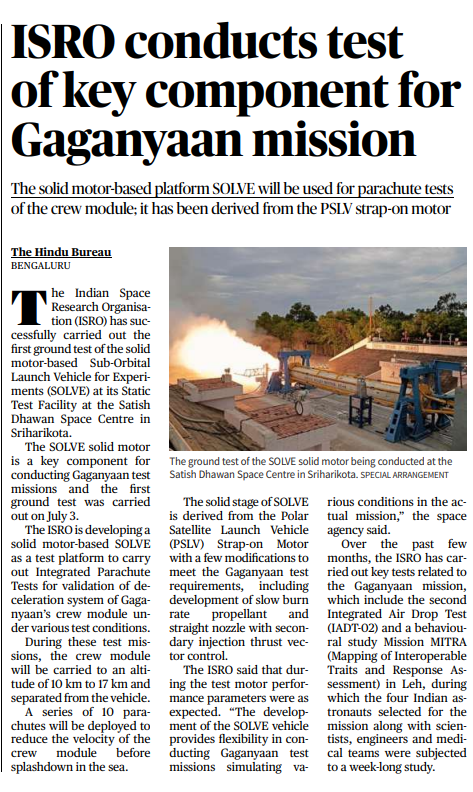 ISRO conducts test of key component for Gaganyaan mission

The solid motor-based platform SOLVE will be used for parachute tests of the crew module; it has been derived from the PSLV strap-on motor

The Hindu Bureau
BENGALURU

The Indian Space Research Organisation (ISRO) has successfully carried out the first ground test of the solid motor-based Sub-Orbital Launch Vehicle for Experiments (SOLVE) at its Static Test Facility at the Satish Dhawan Space Centre in Sriharikota.

The SOLVE solid motor is a key component for conducting Gaganyaan test missions and the first ground test was carried out on July 3.

The ISRO is developing a solid motor-based SOLVE as a test platform to carry out Integrated Parachute Tests for validation of deceleration system of Gaganyaan's crew module under various test conditions.

During these test missions, the crew module will be carried to an altitude of 10 km to 17 km and separated from the vehicle.

A series of 10 parachutes will be deployed to reduce the velocity of the crew module before splashdown in the sea.

The ground test of the SOLVE solid motor being conducted at the Satish Dhawan Space Centre in Sriharikota. SPECIAL ARRANGEMENT

The solid stage of SOLVE is derived from the Polar Satellite Launch Vehicle (PSLV) Strap-on Motor with a few modifications to meet the Gaganyaan test requirements, including development of slow burn rate propellant and straight nozzle with secondary injection thrust vector control.

The ISRO said that during the test motor performance parameters were as expected. "The development of the SOLVE vehicle provides flexibility in conducting Gaganyaan test missions simulating various conditions in the actual mission," the space agency said.

Over the past few months, the ISRO has carried out key tests related to the Gaganyaan mission, which include the second Integrated Air Drop Test (IADT-02) and a behavioural study Mission MITRA (Mapping of Interoperable Traits and Response Assessment) in Leh, during which the four Indian astronauts selected for the mission along with scientists, engineers and medical teams were subjected to a week-long study.